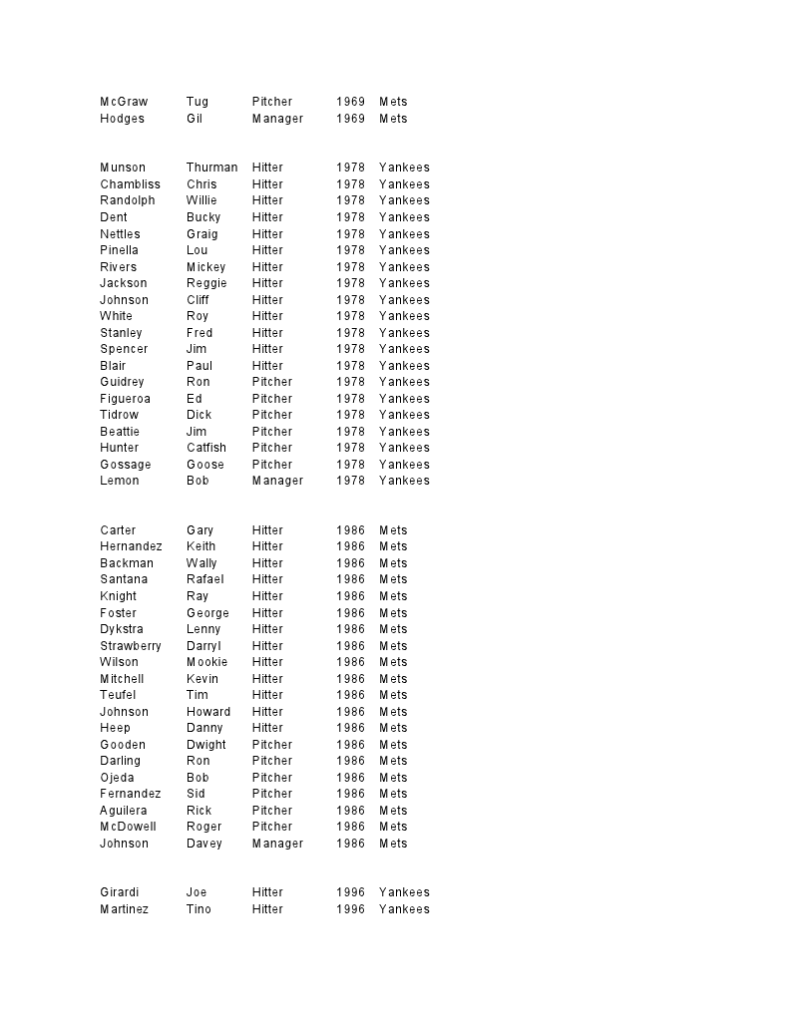 | | | | | |
|---|---|---|---|---|
| McGraw | Tug | Pitcher | 1969 | Mets |
| Hodges | Gil | Manager | 1969 | Mets |

| | | | | |
|---|---|---|---|---|
| Munson | Thurman | Hitter | 1978 | Yankees |
| Chambliss | Chris | Hitter | 1978 | Yankees |
| Randolph | Willie | Hitter | 1978 | Yankees |
| Dent | Bucky | Hitter | 1978 | Yankees |
| Nettles | Graig | Hitter | 1978 | Yankees |
| Pinella | Lou | Hitter | 1978 | Yankees |
| Rivers | Mickey | Hitter | 1978 | Yankees |
| Jackson | Reggie | Hitter | 1978 | Yankees |
| Johnson | Cliff | Hitter | 1978 | Yankees |
| White | Roy | Hitter | 1978 | Yankees |
| Stanley | Fred | Hitter | 1978 | Yankees |
| Spencer | Jim | Hitter | 1978 | Yankees |
| Blair | Paul | Hitter | 1978 | Yankees |
| Guidrey | Ron | Pitcher | 1978 | Yankees |
| Figueroa | Ed | Pitcher | 1978 | Yankees |
| Tidrow | Dick | Pitcher | 1978 | Yankees |
| Beattie | Jim | Pitcher | 1978 | Yankees |
| Hunter | Catfish | Pitcher | 1978 | Yankees |
| Gossage | Goose | Pitcher | 1978 | Yankees |
| Lemon | Bob | Manager | 1978 | Yankees |

| | | | | |
|---|---|---|---|---|
| Carter | Gary | Hitter | 1986 | Mets |
| Hernandez | Keith | Hitter | 1986 | Mets |
| Backman | Wally | Hitter | 1986 | Mets |
| Santana | Rafael | Hitter | 1986 | Mets |
| Knight | Ray | Hitter | 1986 | Mets |
| Foster | George | Hitter | 1986 | Mets |
| Dykstra | Lenny | Hitter | 1986 | Mets |
| Strawberry | Darryl | Hitter | 1986 | Mets |
| Wilson | Mookie | Hitter | 1986 | Mets |
| Mitchell | Kevin | Hitter | 1986 | Mets |
| Teufel | Tim | Hitter | 1986 | Mets |
| Johnson | Howard | Hitter | 1986 | Mets |
| Heep | Danny | Hitter | 1986 | Mets |
| Gooden | Dwight | Pitcher | 1986 | Mets |
| Darling | Ron | Pitcher | 1986 | Mets |
| Ojeda | Bob | Pitcher | 1986 | Mets |
| Fernandez | Sid | Pitcher | 1986 | Mets |
| Aguilera | Rick | Pitcher | 1986 | Mets |
| McDowell | Roger | Pitcher | 1986 | Mets |
| Johnson | Davey | Manager | 1986 | Mets |

| | | | | |
|---|---|---|---|---|
| Girardi | Joe | Hitter | 1996 | Yankees |
| Martinez | Tino | Hitter | 1996 | Yankees |